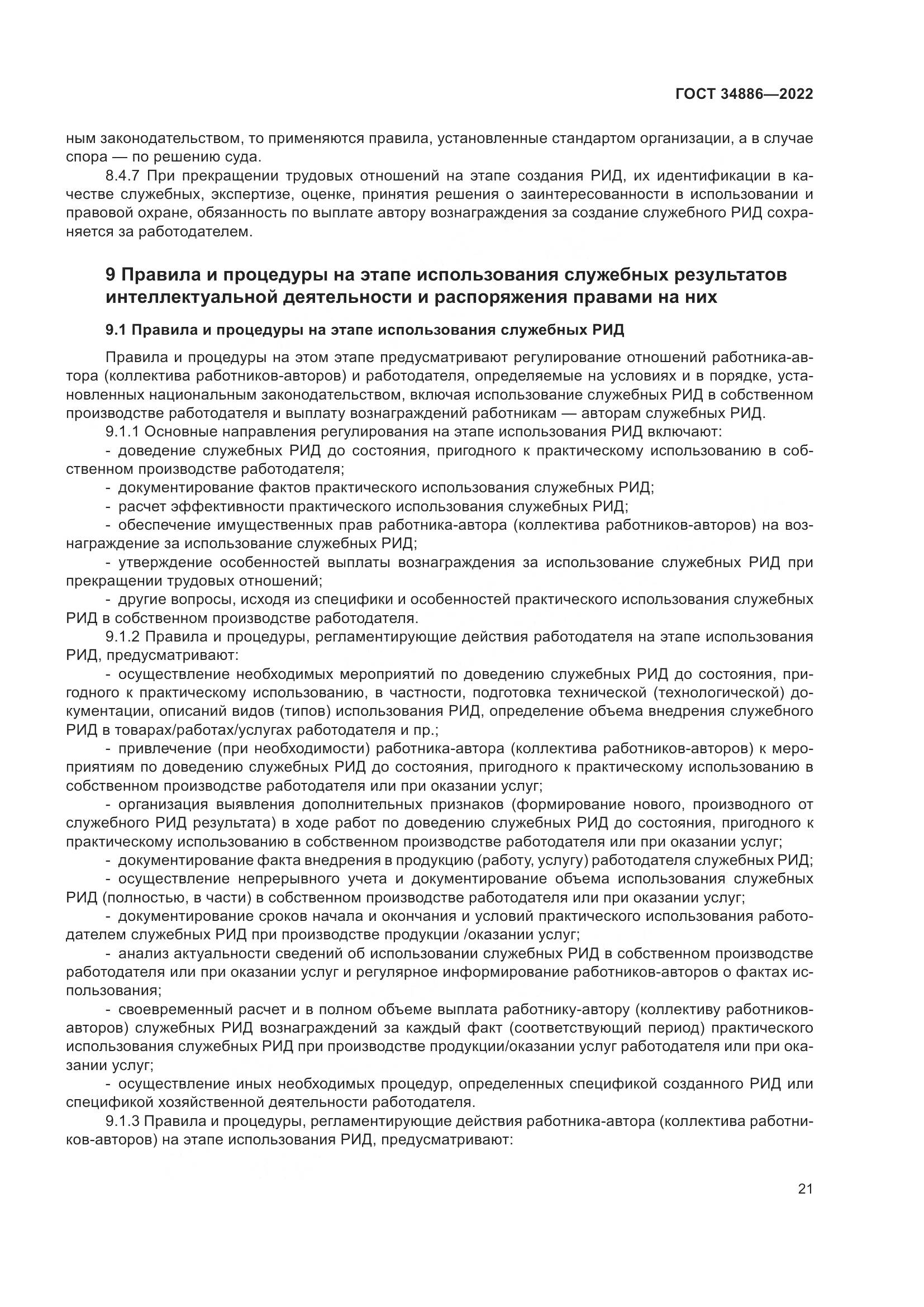 ГОСТ 34886—2022

ным законодательством, то применяются правила, установленные стандартом организации, а в случае спора — по решению суда.

8.4.7 При прекращении трудовых отношений на этапе создания РИД, их идентификации в качестве служебных, экспертизе, оценке, принятия решения о заинтересованности в использовании и правовой охране, обязанность по выплате автору вознаграждения за создание служебного РИД сохраняется за работодателем.

9 Правила и процедуры на этапе использования служебных результатов интеллектуальной деятельности и распоряжения правами на них

9.1 Правила и процедуры на этапе использования служебных РИД

Правила и процедуры на этом этапе предусматривают регулирование отношений работника-автора (коллектива работников-авторов) и работодателя, определяемые на условиях и в порядке, установленных национальным законодательством, включая использование служебных РИД в собственном производстве работодателя и выплату вознаграждений работникам — авторам служебных РИД.

9.1.1 Основные направления регулирования на этапе использования РИД включают:

- доведение служебных РИД до состояния, пригодного к практическому использованию в собственном производстве работодателя;

- документирование фактов практического использования служебных РИД;

- расчет эффективности практического использования служебных РИД;

- обеспечение имущественных прав работника-автора (коллектива работников-авторов) на вознаграждение за использование служебных РИД;

- утверждение особенностей выплаты вознаграждения за использование служебных РИД при прекращении трудовых отношений;

- другие вопросы, исходя из специфики и особенностей практического использования служебных РИД в собственном производстве работодателя.

9.1.2 Правила и процедуры, регламентирующие действия работодателя на этапе использования РИД, предусматривают:

- осуществление необходимых мероприятий по доведению служебных РИД до состояния, пригодного к практическому использованию, в частности, подготовка технической (технологической) документации, описаний видов (типов) использования РИД, определение объема внедрения служебного РИД в товарах/работах/услугах работодателя и пр.;

- привлечение (при необходимости) работника-автора (коллектива работников-авторов) к мероприятиям по доведению служебных РИД до состояния, пригодного к практическому использованию в собственном производстве работодателя или при оказании услуг;

- организация выявления дополнительных признаков (формирование нового, производного от служебного РИД результата) в ходе работ по доведению служебных РИД до состояния, пригодного к практическому использованию в собственном производстве работодателя или при оказании услуг;

- документирование факта внедрения в продукцию (работу, услугу) работодателя служебных РИД;

- осуществление непрерывного учета и документирование объема использования служебных РИД (полностью, в части) в собственном производстве работодателя или при оказании услуг;

- документирование сроков начала и окончания и условий практического использования работодателем служебных РИД при производстве продукции /оказании услуг;

- анализ актуальности сведений об использовании служебных РИД в собственном производстве работодателя или при оказании услуг и регулярное информирование работников-авторов о фактах использования;

- своевременный расчет и в полном объеме выплата работнику-автору (коллективу работников-авторов) служебных РИД вознаграждений за каждый факт (соответствующий период) практического использования служебных РИД при производстве продукции/оказании услуг работодателя или при оказании услуг;

- осуществление иных необходимых процедур, определенных спецификой созданного РИД или спецификой хозяйственной деятельности работодателя.

9.1.3 Правила и процедуры, регламентирующие действия работника-автора (коллектива работников-авторов) на этапе использования РИД, предусматривают:

21